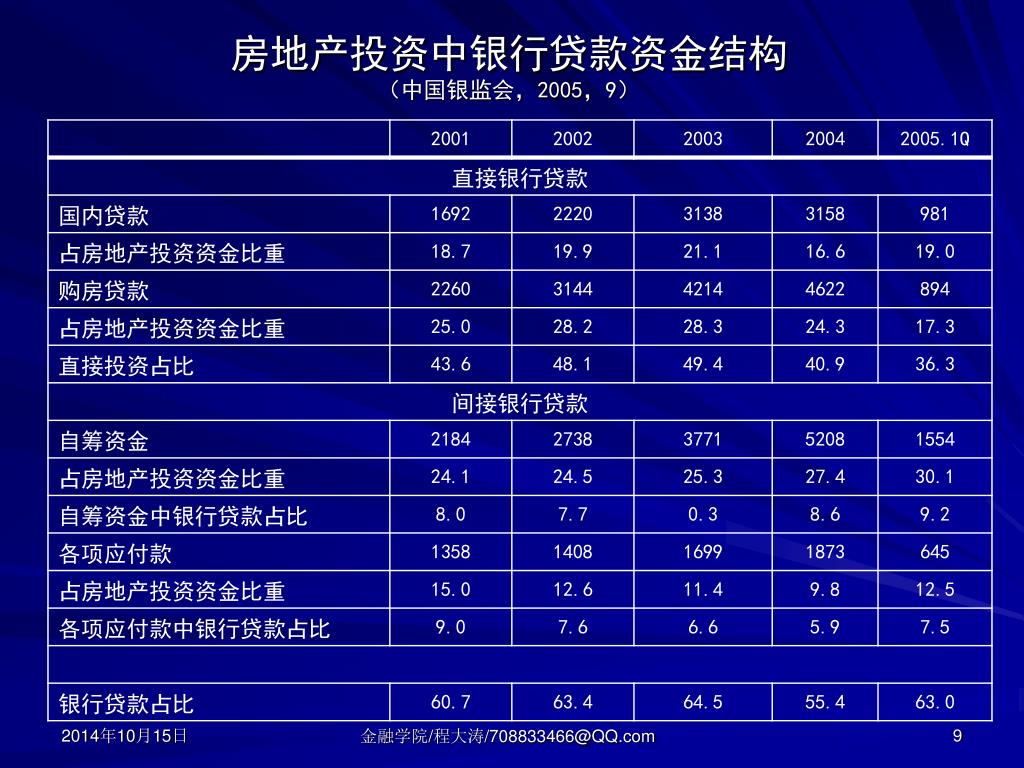 房地产投资中银行贷款资金结构
（中国银监会，2005，9）

| | 2001 | 2002 | 2003 | 2004 | 2005.1Q |
|---|---|---|---|---|---|
| 直接银行贷款 | | | | | |
| 国内贷款 | 1692 | 2220 | 3138 | 3158 | 981 |
| 占房地产投资资金比重 | 18.7 | 19.9 | 21.1 | 16.6 | 19.0 |
| 购房贷款 | 2260 | 3144 | 4214 | 4622 | 894 |
| 占房地产投资资金比重 | 25.0 | 28.2 | 28.3 | 24.3 | 17.3 |
| 直接投资占比 | 43.6 | 48.1 | 49.4 | 40.9 | 36.3 |
| 间接银行贷款 | | | | | |
| 自筹资金 | 2184 | 2738 | 3771 | 5208 | 1554 |
| 占房地产投资资金比重 | 24.1 | 24.5 | 25.3 | 27.4 | 30.1 |
| 自筹资金中银行贷款占比 | 8.0 | 7.7 | 0.3 | 8.6 | 9.2 |
| 各项应付款 | 1358 | 1408 | 1699 | 1873 | 645 |
| 占房地产投资资金比重 | 15.0 | 12.6 | 11.4 | 9.8 | 12.5 |
| 各项应付款中银行贷款占比 | 9.0 | 7.6 | 6.6 | 5.9 | 7.5 |
| | | | | | |
| 银行贷款占比 | 60.7 | 63.4 | 64.5 | 55.4 | 63.0 |

2014年10月15日
金融学院/程大涛/708833466@QQ.com
9